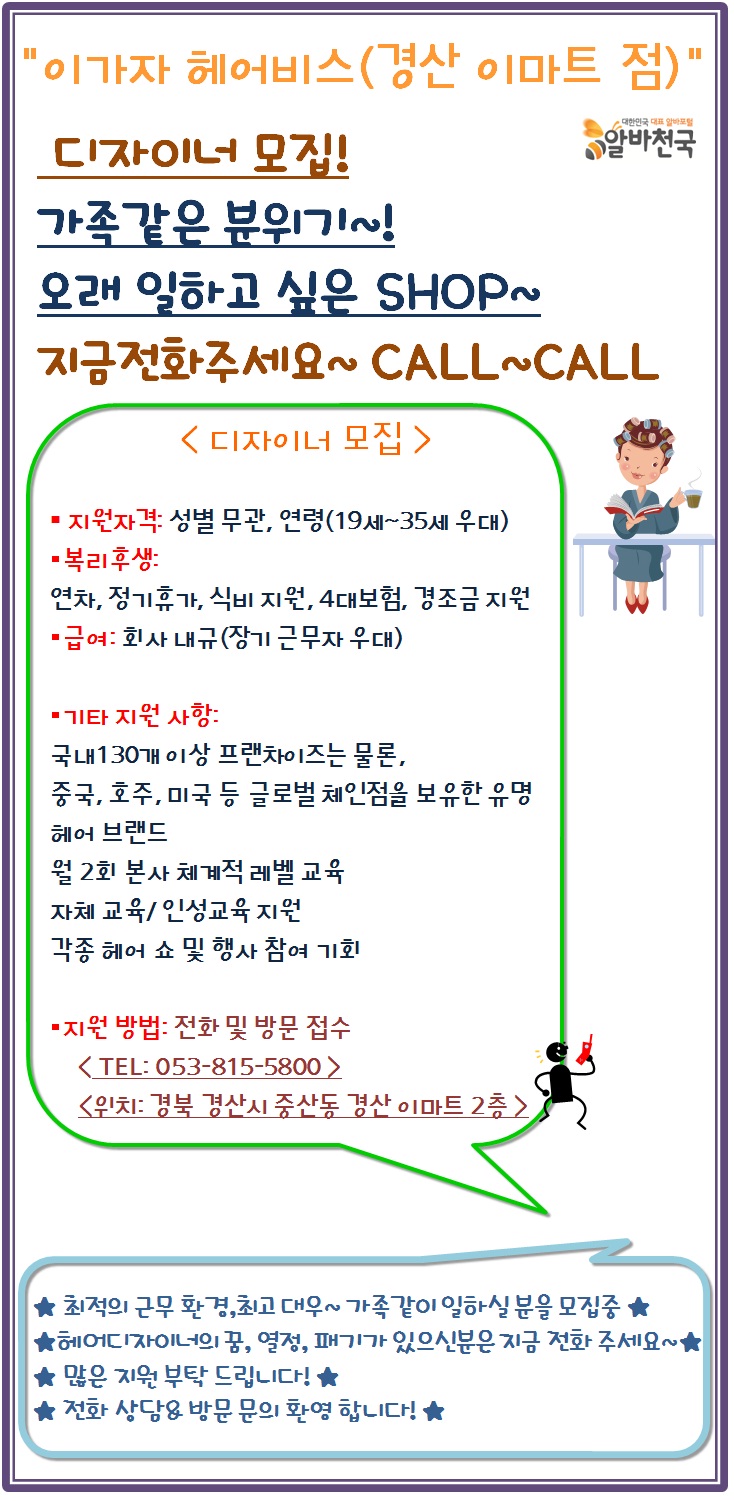 "이가자 헤어비스(경산 이마트 점)"

대한민국 대표 알바포털 알바천국

디자이너 모집!

가족같은 분위기~!

오래 일하고 싶은 SHOP~

지금전화주세요~ CALL~CALL

< 디자이너 모집 >

▪ 지원자격: 성별 무관, 연령(19세~35세 우대)

▪복리후생:
연차, 정기휴가, 식비 지원, 4대보험, 경조금 지원

▪급여: 회사 내규(장기 근무자 우대)

▪기타 지원 사항:
국내130개 이상 프랜차이즈는 물론,
중국, 호주, 미국 등 글로벌 체인점을 보유한 유명 헤어 브랜드
월 2회 본사 체계적 레벨 교육
자체 교육/ 인성교육 지원
각종 헤어 쇼 및 행사 참여 기회

▪지원 방법: 전화 및 방문 접수
< TEL: 053-815-5800 >
<위치: 경북 경산시 중산동 경산 이마트 2층 >

★ 최적의 근무 환경,최고 대우~ 가족같이 일하실 분을 모집중 ★
★헤어디자이너의 꿈, 열정, 패기가 있으신분은 지금 전화 주세요~★
★ 많은 지원 부탁 드립니다! ★
★ 전화 상담& 방문 문의 환영 합니다! ★